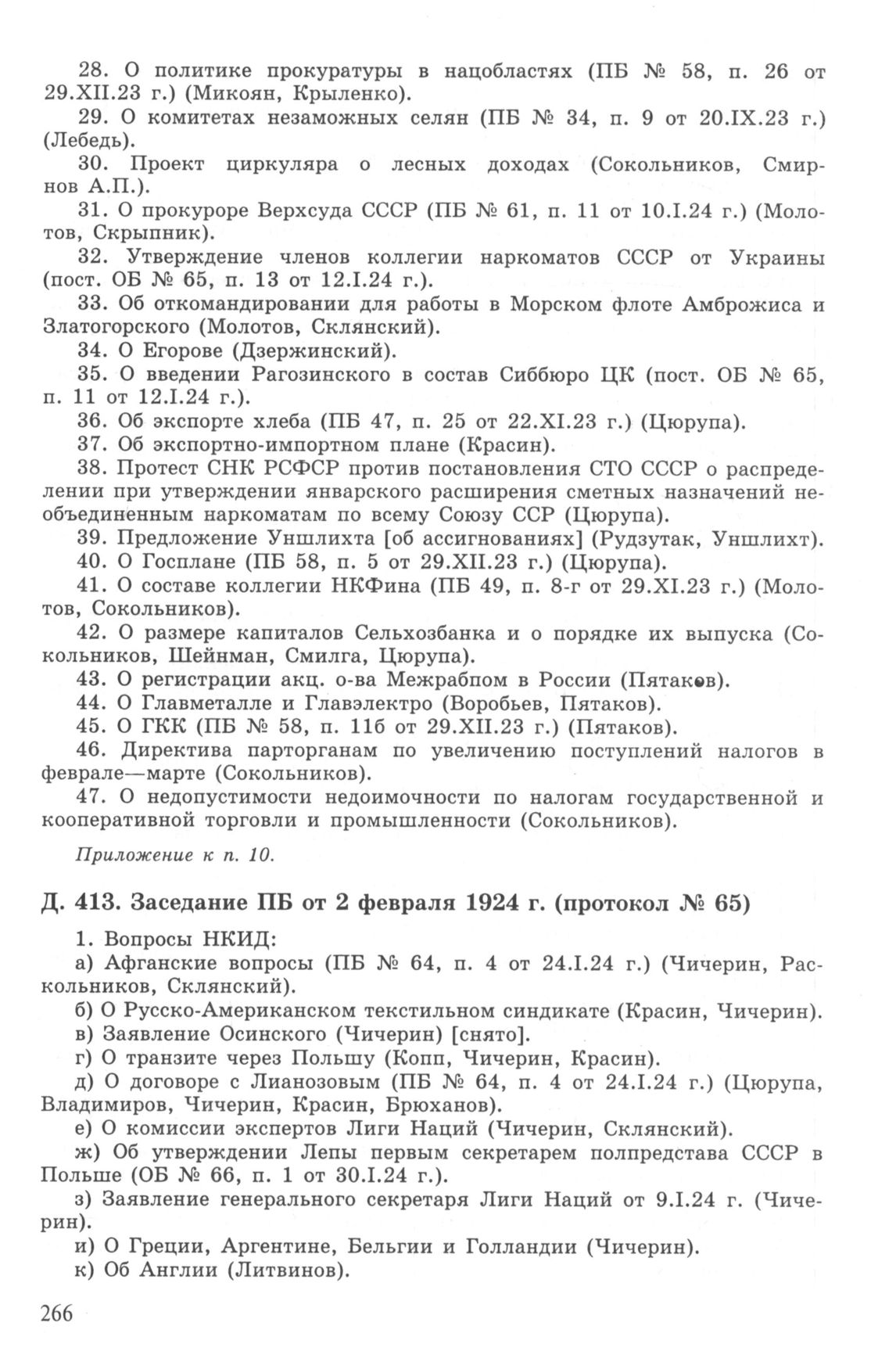 28. О политике прокуратуры в нацобластях (ПБ № 58, п. 26 от 29.XII.23 г.) (Микоян, Крыленко).

29. О комитетах незаможных селян (ПБ № 34, п. 9 от 20.IX.23 г.) (Лебедь).

30. Проект циркуляра о лесных доходах (Сокольников, Смирнов А.П.).

31. О прокуроре Верхсуда СССР (ПБ № 61, п. 11 от 10.I.24 г.) (Молотов, Скрыпник).

32. Утверждение членов коллегии наркоматов СССР от Украины (пост. ОБ № 65, п. 13 от 12.I.24 г.).

33. Об откомандировании для работы в Морском флоте Амброжиса и Златогорского (Молотов, Склянский).

34. О Егорове (Дзержинский).

35. О введении Рагозинского в состав Сиббюро ЦК (пост. ОБ № 65, п. 11 от 12.I.24 г.).

36. Об экспорте хлеба (ПБ 47, п. 25 от 22.XI.23 г.) (Цюрупа).

37. Об экспортно-импортном плане (Красин).

38. Протест СНК РСФСР против постановления СТО СССР о распределении при утверждении январского расширения сметных назначений необъединенным наркоматам по всему Союзу ССР (Цюрупа).

39. Предложение Уншлихта [об ассигнованиях] (Рудзутак, Уншлихт).

40. О Госплане (ПБ 58, п. 5 от 29.XII.23 г.) (Цюрупа).

41. О составе коллегии НКФина (ПБ 49, п. 8-г от 29.XI.23 г.) (Молотов, Сокольников).

42. О размере капиталов Сельхозбанка и о порядке их выпуска (Сокольников, Шейнман, Смилга, Цюрупа).

43. О регистрации акц. о-ва Межрабпом в России (Пятаков).

44. О Главметалле и Главэлектро (Воробьев, Пятаков).

45. О ГКК (ПБ № 58, п. 11б от 29.XII.23 г.) (Пятаков).

46. Директива парторганам по увеличению поступлений налогов в феврале—марте (Сокольников).

47. О недопустимости недоимочности по налогам государственной и кооперативной торговли и промышленности (Сокольников).

Приложение к п. 10.

Д. 413. Заседание ПБ от 2 февраля 1924 г. (протокол № 65)

1. Вопросы НКИД:

а) Афганские вопросы (ПБ № 64, п. 4 от 24.I.24 г.) (Чичерин, Раскольников, Склянский).

б) О Русско-Американском текстильном синдикате (Красин, Чичерин).

в) Заявление Осинского (Чичерин) [снято].

г) О транзите через Польшу (Копп, Чичерин, Красин).

д) О договоре с Лианозовым (ПБ № 64, п. 4 от 24.I.24 г.) (Цюрупа, Владимиров, Чичерин, Красин, Брюханов).

е) О комиссии экспертов Лиги Наций (Чичерин, Склянский).

ж) Об утверждении Лепы первым секретарем полпредства СССР в Польше (ОБ № 66, п. 1 от 30.I.24 г.).

з) Заявление генерального секретаря Лиги Наций от 9.I.24 г. (Чичерин).

и) О Греции, Аргентине, Бельгии и Голландии (Чичерин).

к) Об Англии (Литвинов).

266